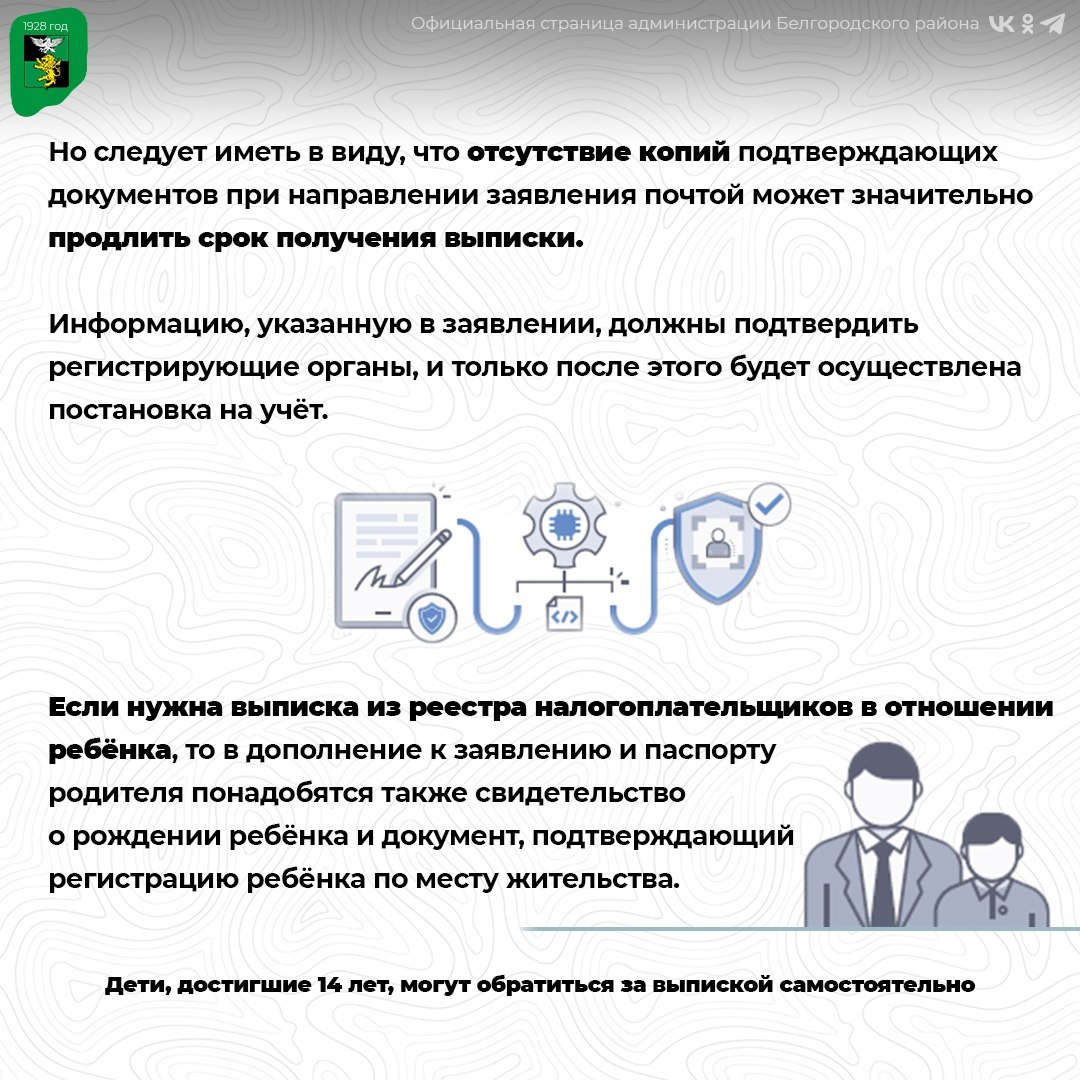 1928 год

Официальная страница администрации Белгородского района

Но следует иметь в виду, что отсутствие копий подтверждающих документов при направлении заявления почтой может значительно продлить срок получения выписки.

Информацию, указанную в заявлении, должны подтвердить регистрирующие органы, и только после этого будет осуществлена постановка на учёт.

Если нужна выписка из реестра налогоплательщиков в отношении ребёнка, то в дополнение к заявлению и паспорту родителя понадобятся также свидетельство о рождении ребёнка и документ, подтверждающий регистрацию ребёнка по месту жительства.

Дети, достигшие 14 лет, могут обратиться за выпиской самостоятельно